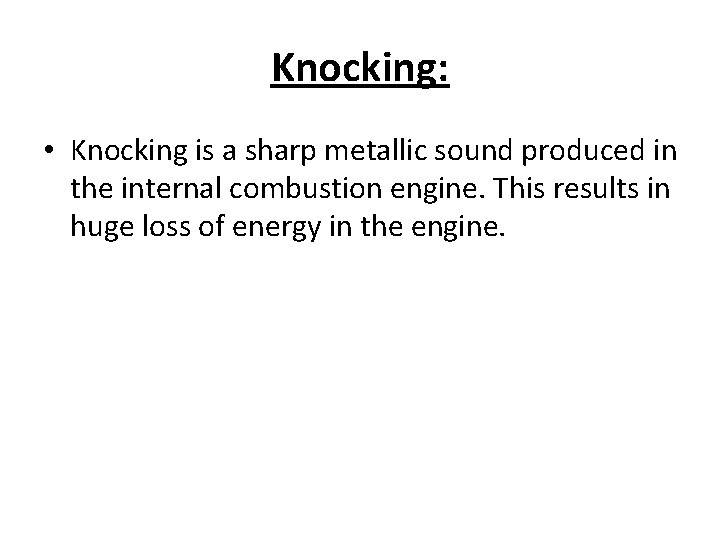 Knocking:

• Knocking is a sharp metallic sound produced in the internal combustion engine. This results in huge loss of energy in the engine.